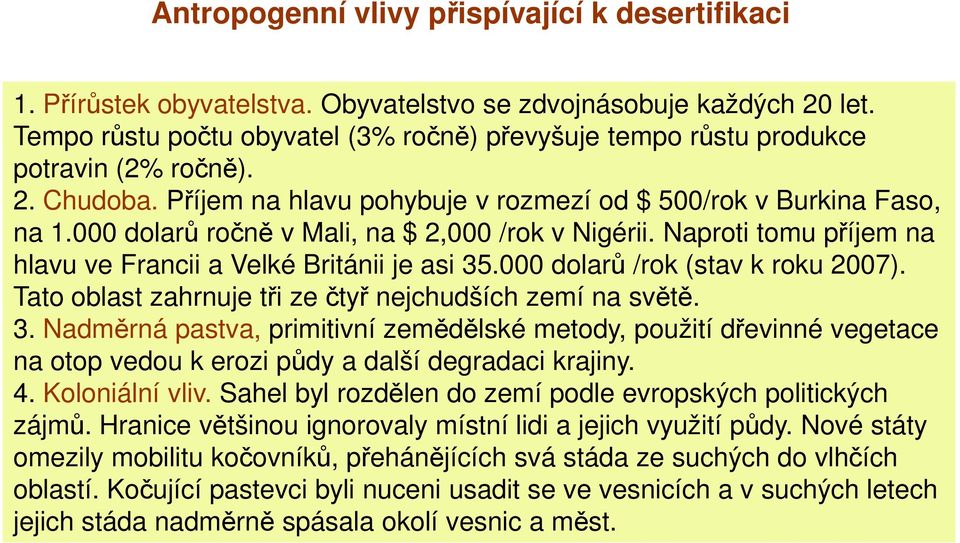 Antropogenní vlivy přispívající k desertifikaci

1. Přírůstek obyvatelstva. Obyvatelstvo se zdvojnásobuje každých 20 let. Tempo růstu počtu obyvatel (3% ročně) převyšuje tempo růstu produkce potravin (2% ročně).
2. Chudoba. Příjem na hlavu pohybuje v rozmezí od $ 500/rok v Burkina Faso, na 1.000 dolarů ročně v Mali, na $ 2,000 /rok v Nigérii. Naproti tomu příjem na hlavu ve Francii a Velké Británii je asi 35.000 dolarů /rok (stav k roku 2007). Tato oblast zahrnuje tři ze čtyř nejchudších zemí na světě.
3. Nadměrná pastva, primitivní zemědělské metody, použití dřevinné vegetace na otop vedou k erozi půdy a další degradaci krajiny.
4. Koloniální vliv. Sahel byl rozdělen do zemí podle evropských politických zájmů. Hranice většinou ignorovaly místní lidi a jejich využití půdy. Nové státy omezily mobilitu kočovníků, přehánějících svá stáda ze suchých do vlhčích oblastí. Kočující pastevci byli nuceni usadit se ve vesnicích a v suchých letech jejich stáda nadměrně spásala okolí vesnic a měst.